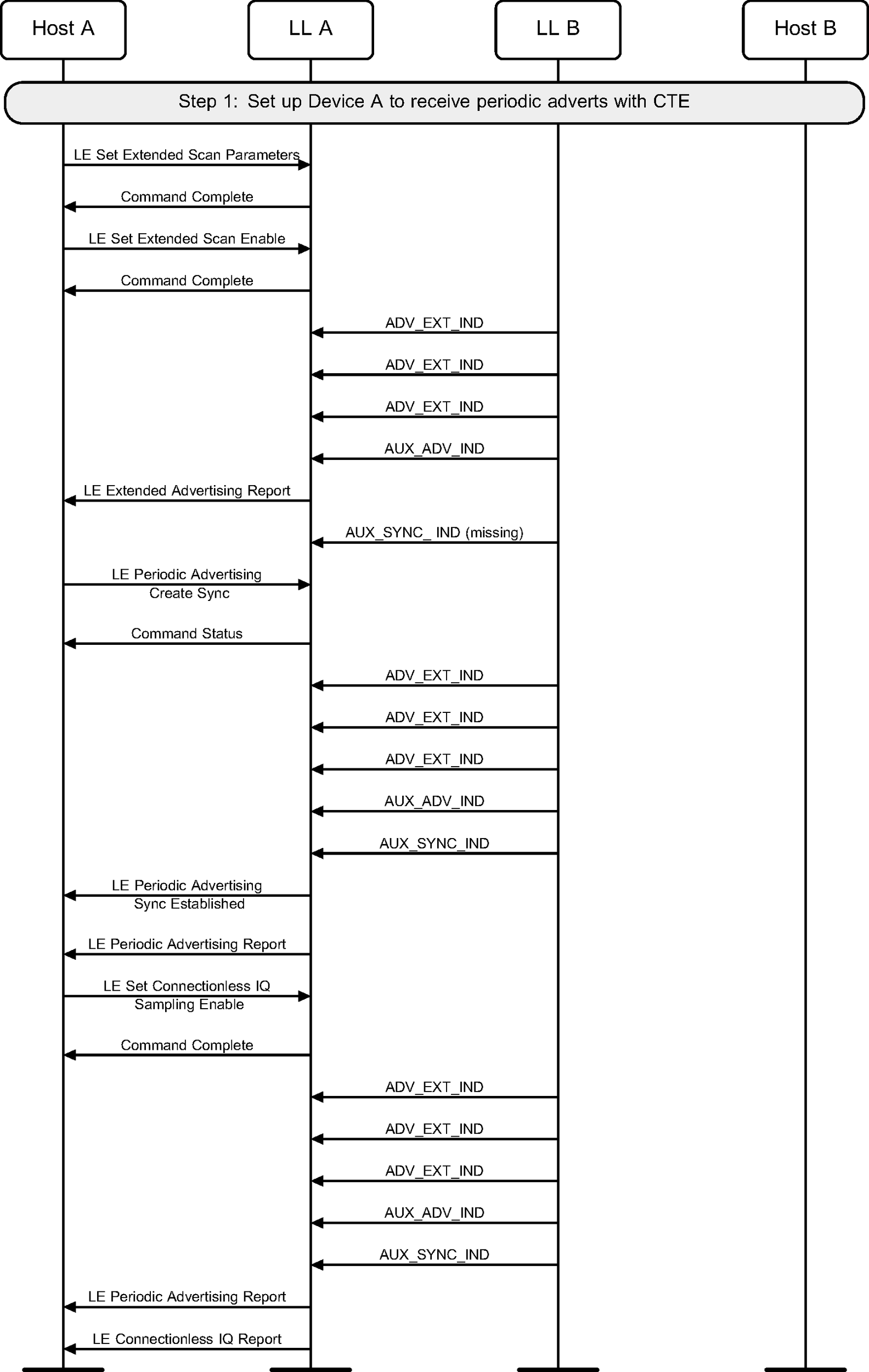 Host A

LL A

LL B

Host B

Step 1: Set up Device A to receive periodic adverts with CTE

LE Set Extended Scan Parameters

Command Complete

LE Set Extended Scan Enable

Command Complete

ADV_EXT_IND

ADV_EXT_IND

ADV_EXT_IND

AUX_ADV_IND

LE Extended Advertising Report

AUX_SYNC_ IND (missing)

LE Periodic Advertising Create Sync

Command Status

ADV_EXT_IND

ADV_EXT_IND

ADV_EXT_IND

AUX_ADV_IND

AUX_SYNC_IND

LE Periodic Advertising Sync Established

LE Periodic Advertising Report

LE Set Connectionless IQ Sampling Enable

Command Complete

ADV_EXT_IND

ADV_EXT_IND

ADV_EXT_IND

AUX_ADV_IND

AUX_SYNC_IND

LE Periodic Advertising Report

LE Connectionless IQ Report